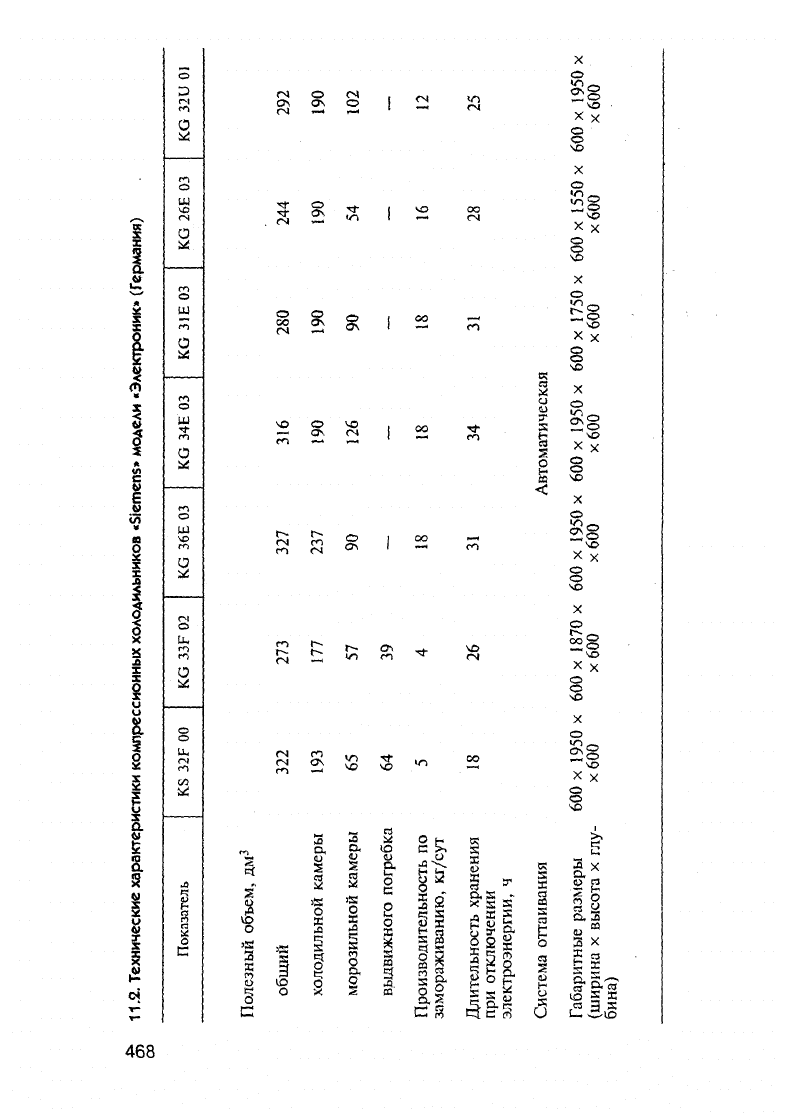 468

11.2. Технические характеристики компрессионных холодильников «Siemens» модели «Электроник» (Германия)

| Показатель | KS 32F 00 | KG 33F 02 | KG 36E 03 | KG 34E 03 | KG 31E 03 | KG 26E 03 | KG 32U 01 |
|---|---|---|---|---|---|---|---|
| Полезный объем, дм$^3$ | | | | | | | |
| общий | 322 | 273 | 327 | 316 | 280 | 244 | 292 |
| холодильной камеры | 193 | 177 | 237 | 190 | 190 | 190 | 190 |
| морозильной камеры | 65 | 57 | 90 | 126 | 90 | 54 | 102 |
| выдвижного погребка | 64 | 39 | — | — | — | — | — |
| Производительность по замораживанию, кг/сут | 5 | 4 | 18 | 18 | 18 | 16 | 12 |
| Длительность хранения при отключении электроэнергии, ч | 18 | 26 | 31 | 34 | 31 | 28 | 25 |
| Система оттаивания | Автоматическая | | | | | | |
| Габаритные размеры (ширина × высота × глубина) | 600 × 1950 × × 600 | 600 × 1870 × × 600 | 600 × 1950 × × 600 | 600 × 1950 × × 600 | 600 × 1750 × × 600 | 600 × 1550 × × 600 | 600 × 1950 × × 600 |